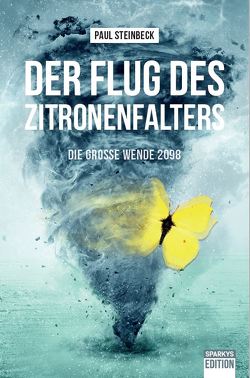 PAUL STEINBECK

DER FLUG DES ZITRONENFALTERS

DIE GROSSE WENDE 2098

SPARKYS EDITION